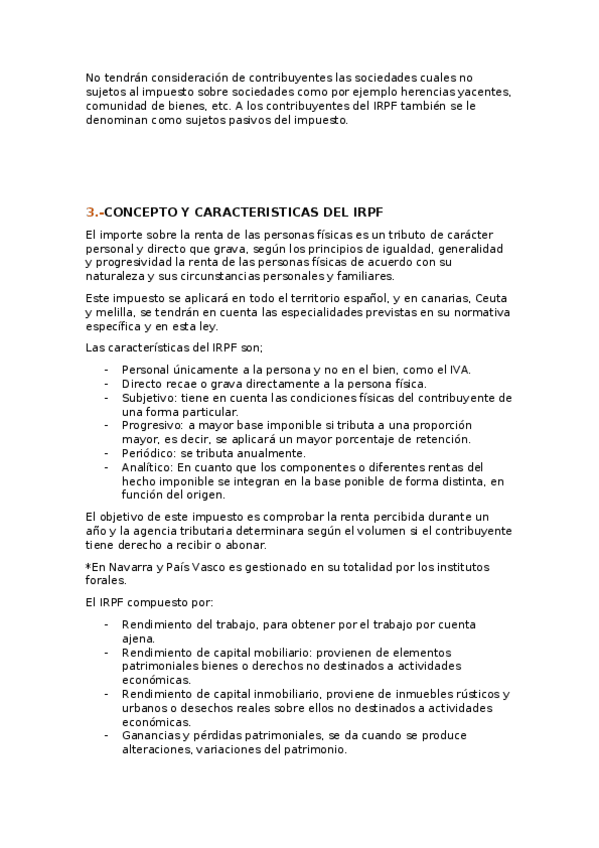 No tendrán consideración de contribuyentes las sociedades cuales no sujetos al impuesto sobre sociedades como por ejemplo herencias yacentes, comunidad de bienes, etc. A los contribuyentes del IRPF también se le denominan como sujetos pasivos del impuesto.

3.-CONCEPTO Y CARACTERISTICAS DEL IRPF

El importe sobre la renta de las personas físicas es un tributo de carácter personal y directo que grava, según los principios de igualdad, generalidad y progresividad la renta de las personas físicas de acuerdo con su naturaleza y sus circunstancias personales y familiares.

Este impuesto se aplicará en todo el territorio español, y en canarias, Ceuta y melilla, se tendrán en cuenta las especialidades previstas en su normativa específica y en esta ley.

Las características del IRPF son;

- Personal únicamente a la persona y no en el bien, como el IVA.
- Directo recae o grava directamente a la persona física.
- Subjetivo: tiene en cuenta las condiciones físicas del contribuyente de una forma particular.
- Progresivo: a mayor base imponible si tributa a una proporción mayor, es decir, se aplicará un mayor porcentaje de retención.
- Periódico: se tributa anualmente.
- Analítico: En cuanto que los componentes o diferentes rentas del hecho imponible se integran en la base ponible de forma distinta, en función del origen.

El objetivo de este impuesto es comprobar la renta percibida durante un año y la agencia tributaria determinara según el volumen si el contribuyente tiene derecho a recibir o abonar.

*En Navarra y País Vasco es gestionado en su totalidad por los institutos forales.

El IRPF compuesto por:

- Rendimiento del trabajo, para obtener por el trabajo por cuenta ajena.
- Rendimiento de capital mobiliario: provienen de elementos patrimoniales bienes o derechos no destinados a actividades económicas.
- Rendimiento de capital inmobiliario, proviene de inmuebles rústicos y urbanos o desechos reales sobre ellos no destinados a actividades económicas.
- Ganancias y pérdidas patrimoniales, se da cuando se produce alteraciones, variaciones del patrimonio.